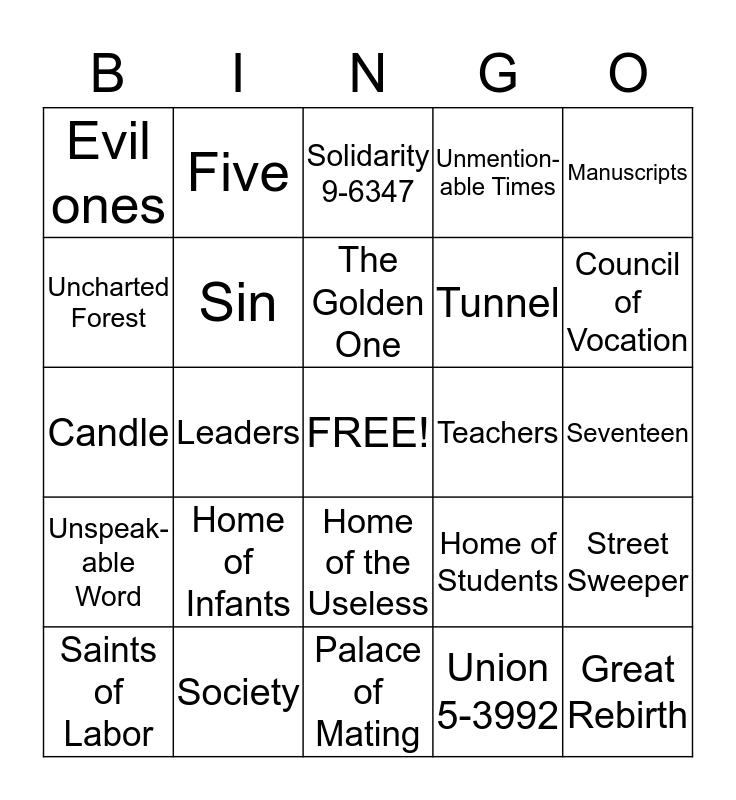 | B | I | N | G | O |
|---|---|---|---|---|
| Evil ones | Five | Solidarity 9-6347 | Unmentionable Times | Manuscripts |
| Uncharted Forest | Sin | The Golden One | Tunnel | Council of Vocation |
| Candle | Leaders | FREE! | Teachers | Seventeen |
| Unspeakable Word | Home of Infants | Home of the Useless | Home of Students | Street Sweeper |
| Saints of Labor | Society | Palace of Mating | Union 5-3992 | Great Rebirth |